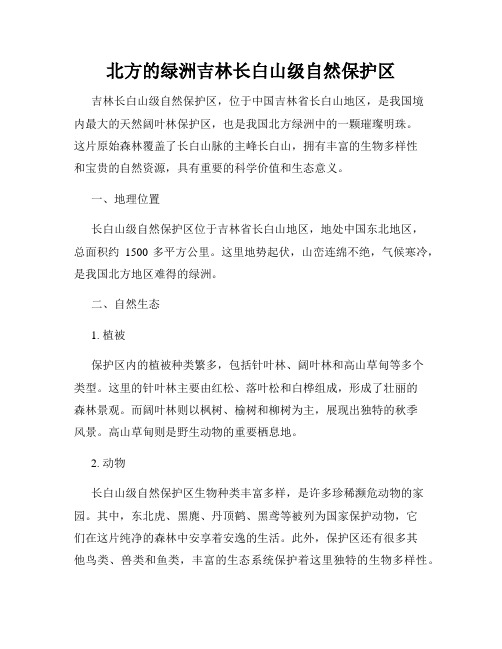 北方的绿洲吉林长白山级自然保护区

吉林长白山级自然保护区，位于中国吉林省长白山地区，是我国境内最大的天然阔叶林保护区，也是我国北方绿洲中的一颗璀璨明珠。这片原始森林覆盖了长白山脉的主峰长白山，拥有丰富的生物多样性和宝贵的自然资源，具有重要的科学价值和生态意义。

一、地理位置

长白山级自然保护区位于吉林省长白山地区，地处中国东北地区，总面积约 1500 多平方公里。这里地势起伏，山峦连绵不绝，气候寒冷，是我国北方地区难得的绿洲。

二、自然生态

1. 植被

保护区内的植被种类繁多，包括针叶林、阔叶林和高山草甸等多个类型。这里的针叶林主要由红松、落叶松和白桦组成，形成了壮丽的森林景观。而阔叶林则以枫树、榆树和柳树为主，展现出独特的秋季风景。高山草甸则是野生动物的重要栖息地。

2. 动物

长白山级自然保护区生物种类丰富多样，是许多珍稀濒危动物的家园。其中，东北虎、黑鹿、丹顶鹤、黑鸢等被列为国家保护动物，它们在这片纯净的森林中安享着安逸的生活。此外，保护区还有很多其他鸟类、兽类和鱼类，丰富的生态系统保护着这里独特的生物多样性。